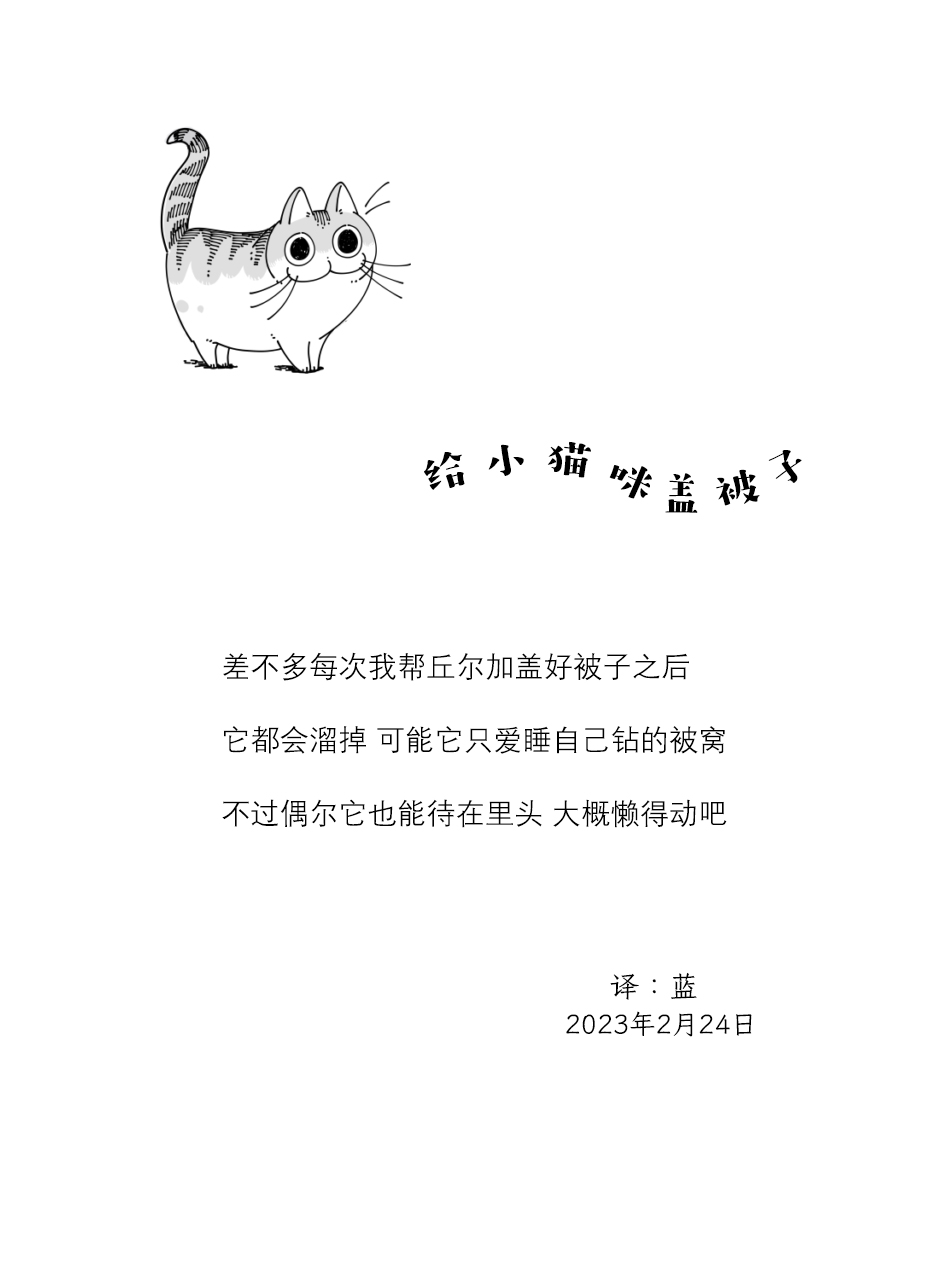 给小猫咪盖被子

差不多每次我帮丘尔加盖好被子之后

它都会溜掉 可能它只爱睡自己钻的被窝

不过偶尔它也能待在里头 大概懒得动吧

译：蓝
2023年2月24日